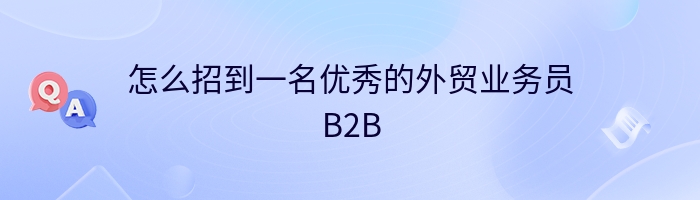 Q
A
怎么招到一名优秀的外贸业务员
B2B